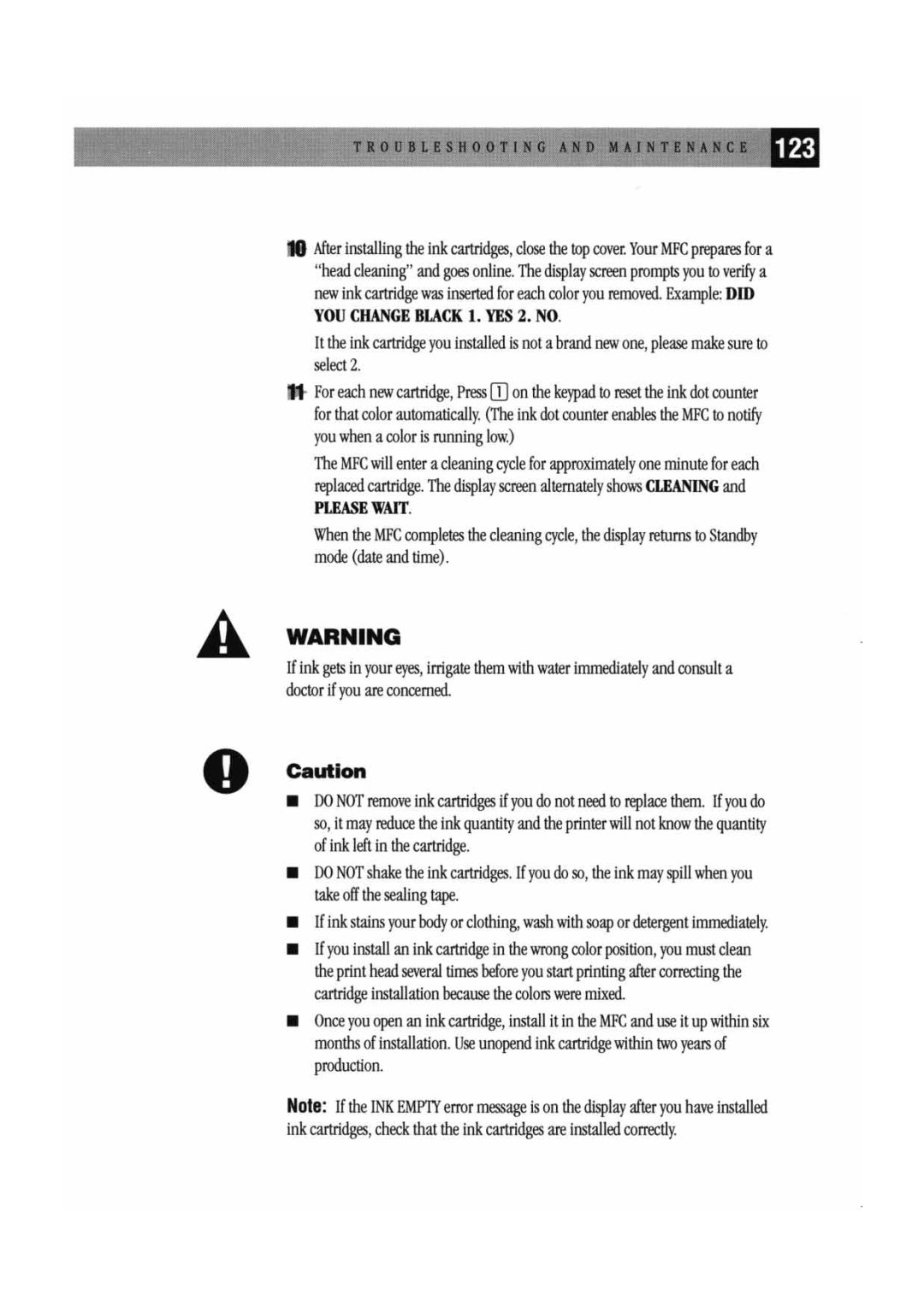 TROUBLESHOOTING AND MAINTENANCE 123

10 After installing the ink cartridges, close the top cover. Your MFC prepares for a "head cleaning" and goes online. The display screen prompts you to verify a new ink cartridge was inserted for each color you removed. Example: DID YOU CHANGE BLACK 1. YES 2. NO.

It the ink cartridge you installed is not a brand new one, please make sure to select 2.

11 For each new cartridge, Press 1 on the keypad to reset the ink dot counter for that color automatically. (The ink dot counter enables the MFC to notify you when a color is running low.)

The MFC will enter a cleaning cycle for approximately one minute for each replaced cartridge. The display screen alternately shows CLEANING and PLEASE WAIT.

When the MFC completes the cleaning cycle, the display returns to Standby mode (date and time).

WARNING

If ink gets in your eyes, irrigate them with water immediately and consult a doctor if you are concerned.

Caution

■ DO NOT remove ink cartridges if you do not need to replace them. If you do so, it may reduce the ink quantity and the printer will not know the quantity of ink left in the cartridge.

■ DO NOT shake the ink cartridges. If you do so, the ink may spill when you take off the sealing tape.

■ If ink stains your body or clothing, wash with soap or detergent immediately.

■ If you install an ink cartridge in the wrong color position, you must clean the print head several times before you start printing after correcting the cartridge installation because the colors were mixed.

■ Once you open an ink cartridge, install it in the MFC and use it up within six months of installation. Use unopend ink cartridge within two years of production.

Note: If the INK EMPTY error message is on the display after you have installed ink cartridges, check that the ink cartridges are installed correctly.